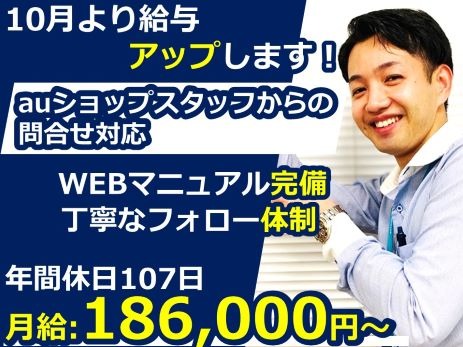 10月より給与
アップします！

auショップスタッフからの
問合せ対応

WEBマニュアル完備
丁寧なフォロー体制

年間休日107日
月給:186,000円～